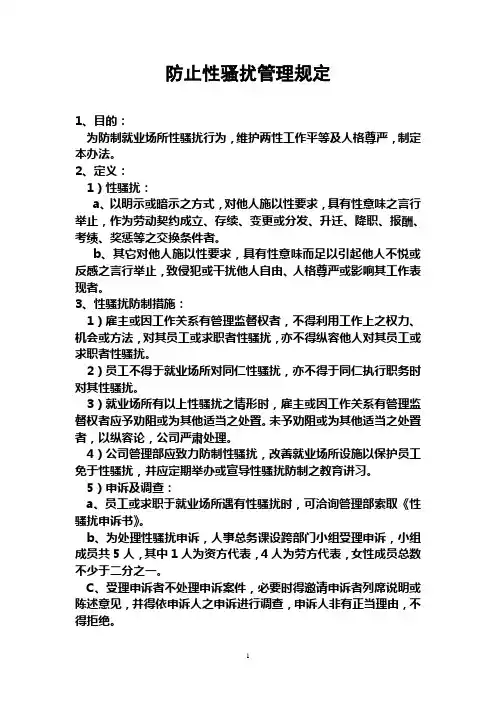 防止性骚扰管理规定

1、目的：
为防制就业场所性骚扰行为，维护两性工作平等及人格尊严，制定本办法。

2、定义：
1）性骚扰：
a、以明示或暗示之方式，对他人施以性要求，具有性意味之言行举止，作为劳动契约成立、存续、变更或分发、升迁、降职、报酬、考绩、奖惩等之交换条件者。
b、其它对他人施以性要求，具有性意味而足以引起他人不悦或反感之言行举止，致侵犯或干扰他人自由、人格尊严或影响其工作表现者。

3、性骚扰防制措施：
1）雇主或因工作关系有管理监督权者，不得利用工作上之权力、机会或方法，对其员工或求职者性骚扰，亦不得纵容他人对其员工或求职者性骚扰。
2）员工不得于就业场所对同仁性骚扰，亦不得于同仁执行职务时对其性骚扰。
3）就业场所有以上性骚扰之情形时，雇主或因工作关系有管理监督权者应予劝阻或为其他适当之处置。未予劝阻或为其他适当之处置者，以纵容论，公司严肃处理。
4）公司管理部应致力防制性骚扰，改善就业场所设施以保护员工免于性骚扰，并应定期举办或宣导性骚扰防制之教育讲习。
5）申诉及调查：
a、员工或求职于就业场所遇有性骚扰时，可洽询管理部索取《性骚扰申诉书》。
b、为处理性骚扰申诉，人事总务课设跨部门小组受理申诉，小组成员共 5 人，其中 1 人为资方代表，4 人为劳方代表，女性成员总数不少于二分之一。
C、受理申诉者不处理申诉案件，必要时得邀请申诉者列席说明或陈述意见，并得依申诉人之申诉进行调查，申诉人非有正当理由，不得拒绝。

1